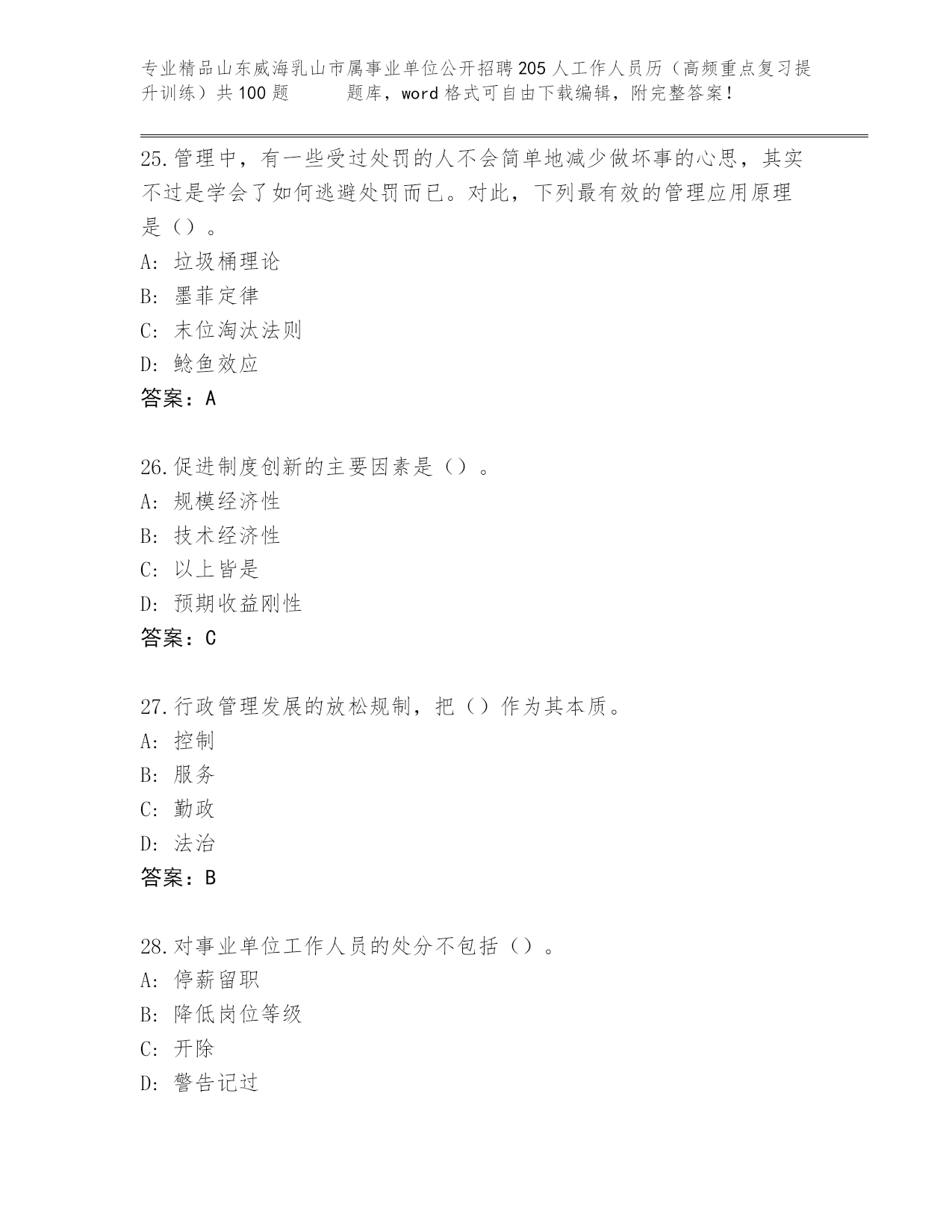 专业精品山东威海乳山市属事业单位公开招聘205人工作人员历（高频重点复习提升训练）共100题　　题库，word格式可自由下载编辑，附完整答案！

25.管理中，有一些受过处罚的人不会简单地减少做坏事的心思，其实不过是学会了如何逃避处罚而已。对此，下列最有效的管理应用原理是（）。
A：垃圾桶理论
B：墨菲定律
C：末位淘汰法则
D：鲶鱼效应
答案：A

26.促进制度创新的主要因素是（）。
A：规模经济性
B：技术经济性
C：以上皆是
D：预期收益刚性
答案：C

27.行政管理发展的放松规制，把（）作为其本质。
A：控制
B：服务
C：勤政
D：法治
答案：B

28.对事业单位工作人员的处分不包括（）。
A：停薪留职
B：降低岗位等级
C：开除
D：警告记过